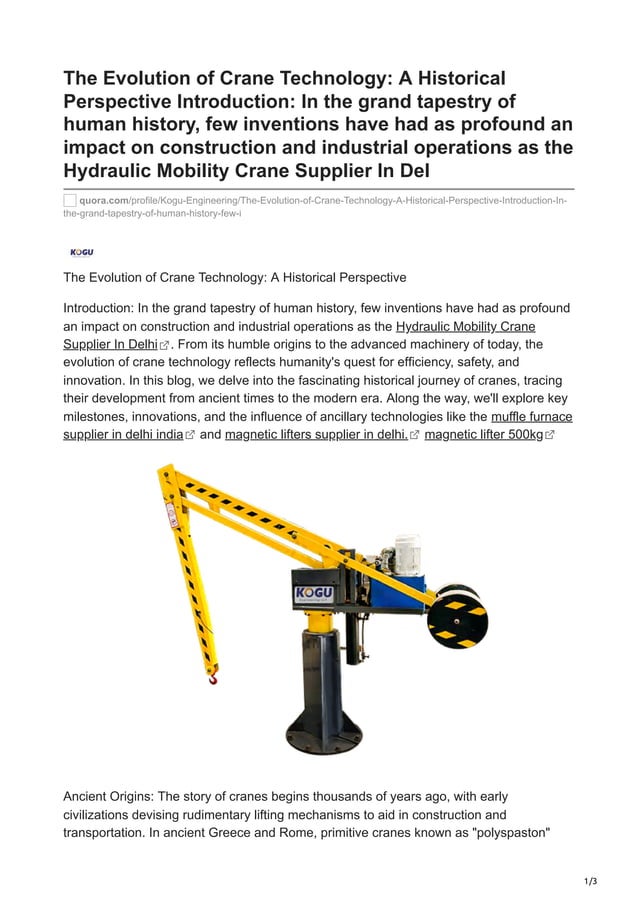 The Evolution of Crane Technology: A Historical Perspective Introduction: In the grand tapestry of human history, few inventions have had as profound an impact on construction and industrial operations as the Hydraulic Mobility Crane Supplier In Del

quora.com/profile/Kogu-Engineering/The-Evolution-of-Crane-Technology-A-Historical-Perspective-Introduction-In-the-grand-tapestry-of-human-history-few-i

KOGU

The Evolution of Crane Technology: A Historical Perspective

Introduction: In the grand tapestry of human history, few inventions have had as profound an impact on construction and industrial operations as the Hydraulic Mobility Crane Supplier In Delhi. From its humble origins to the advanced machinery of today, the evolution of crane technology reflects humanity's quest for efficiency, safety, and innovation. In this blog, we delve into the fascinating historical journey of cranes, tracing their development from ancient times to the modern era. Along the way, we'll explore key milestones, innovations, and the influence of ancillary technologies like the muffle furnace supplier in delhi india and magnetic lifters supplier in delhi. magnetic lifter 500kg

KOGU

Ancient Origins: The story of cranes begins thousands of years ago, with early civilizations devising rudimentary lifting mechanisms to aid in construction and transportation. In ancient Greece and Rome, primitive cranes known as "polyspaston"

1/3